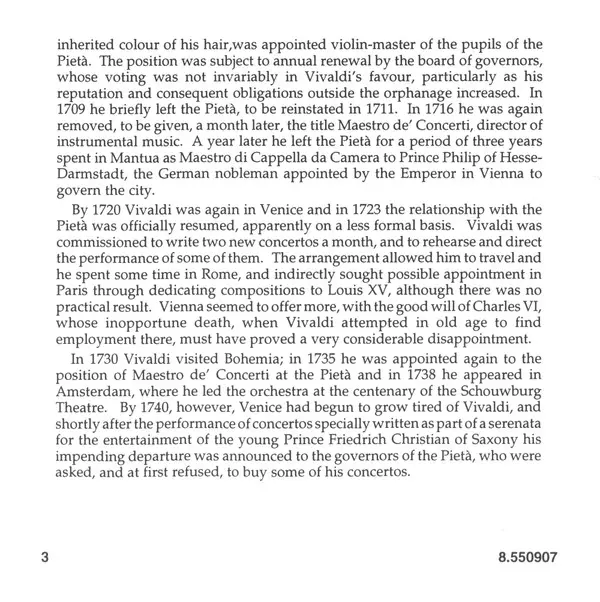 inherited colour of his hair,was appointed violin-master of the pupils of the Pietà. The position was subject to annual renewal by the board of governors, whose voting was not invariably in Vivaldi's favour, particularly as his reputation and consequent obligations outside the orphanage increased. In 1709 he briefly left the Pietà, to be reinstated in 1711. In 1716 he was again removed, to be given, a month later, the title Maestro de' Concerti, director of instrumental music. A year later he left the Pietà for a period of three years spent in Mantua as Maestro di Cappella da Camera to Prince Philip of Hesse-Darmstadt, the German nobleman appointed by the Emperor in Vienna to govern the city.

By 1720 Vivaldi was again in Venice and in 1723 the relationship with the Pietà was officially resumed, apparently on a less formal basis. Vivaldi was commissioned to write two new concertos a month, and to rehearse and direct the performance of some of them. The arrangement allowed him to travel and he spent some time in Rome, and indirectly sought possible appointment in Paris through dedicating compositions to Louis XV, although there was no practical result. Vienna seemed to offer more, with the good will of Charles VI, whose inopportune death, when Vivaldi attempted in old age to find employment there, must have proved a very considerable disappointment.

In 1730 Vivaldi visited Bohemia; in 1735 he was appointed again to the position of Maestro de' Concerti at the Pietà and in 1738 he appeared in Amsterdam, where he led the orchestra at the centenary of the Schouwburg Theatre. By 1740, however, Venice had begun to grow tired of Vivaldi, and shortly after the performance of concertos specially written as part of a serenata for the entertainment of the young Prince Friedrich Christian of Saxony his impending departure was announced to the governors of the Pietà, who were asked, and at first refused, to buy some of his concertos.

3

8.550907